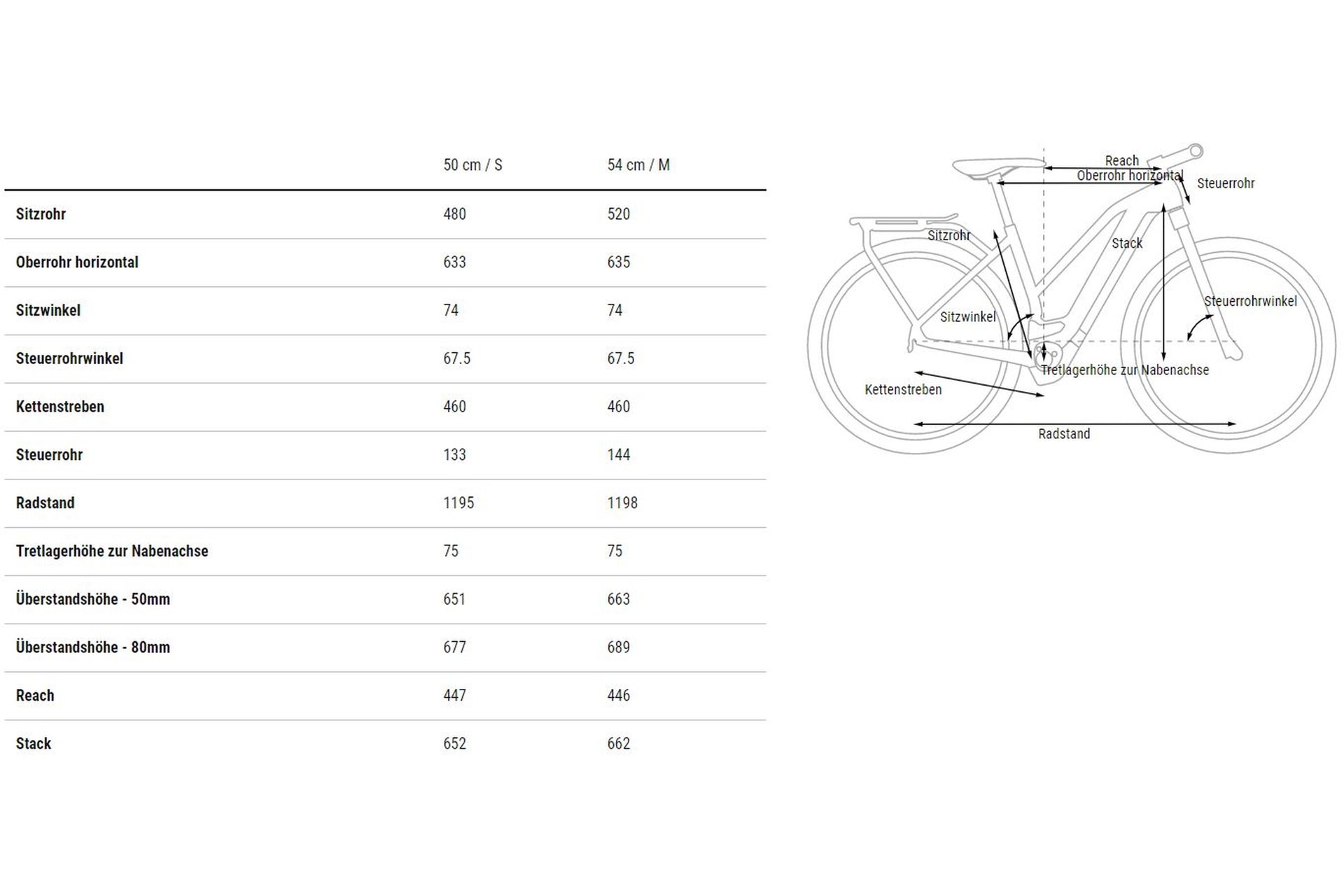 | | 50 cm / S | 54 cm / M |
|---|---|---|
| Sitzrohr | 480 | 520 |
| Oberrohr horizontal | 633 | 635 |
| Sitzwinkel | 74 | 74 |
| Steuerrohrwinkel | 67.5 | 67.5 |
| Kettenstreben | 460 | 460 |
| Steuerrohr | 133 | 144 |
| Radstand | 1195 | 1198 |
| Tretlagerhöhe zur Nabenachse | 75 | 75 |
| Überstandshöhe - 50mm | 651 | 663 |
| Überstandshöhe - 80mm | 677 | 689 |
| Reach | 447 | 446 |
| Stack | 652 | 662 |

Reach
Oberrohr horizontal
Steuerrohr
Sitzrohr
Stack
Sitzwinkel
Steuerrohrwinkel
Tretlagerhöhe zur Nabenachse
Kettenstreben
Radstand